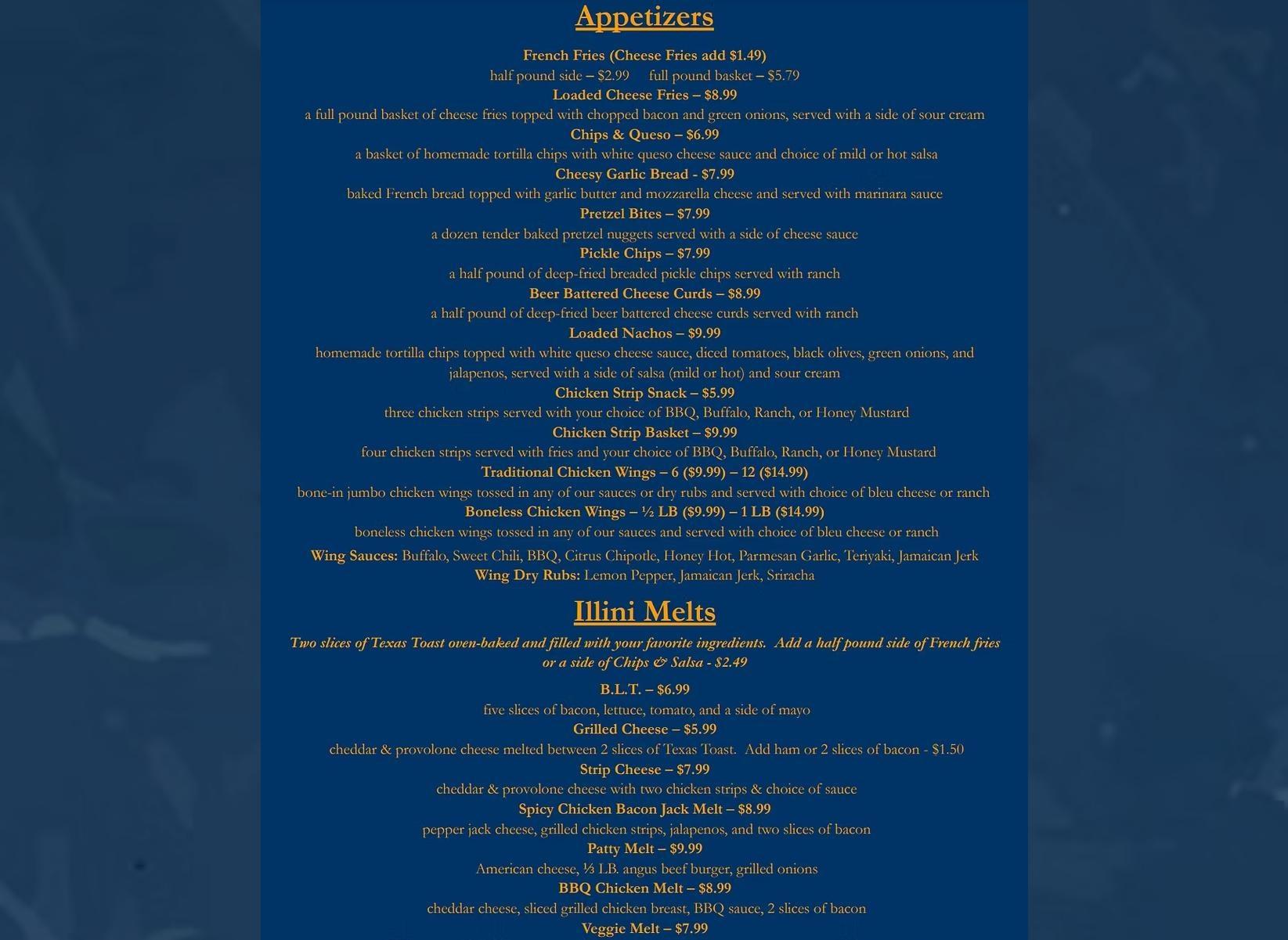 Appetizers

French Fries (Cheese Fries add $1.49)
half pound side – $2.99 full pound basket – $5.79

Loaded Cheese Fries – $8.99
a full pound basket of cheese fries topped with chopped bacon and green onions, served with a side of sour cream

Chips & Queso – $6.99
a basket of homemade tortilla chips with white queso cheese sauce and choice of mild or hot salsa

Cheesy Garlic Bread - $7.99
baked French bread topped with garlic butter and mozzarella cheese and served with marinara sauce

Pretzel Bites – $7.99
a dozen tender baked pretzel nuggets served with a side of cheese sauce

Pickle Chips – $7.99
a half pound of deep-fried breaded pickle chips served with ranch

Beer Battered Cheese Curds – $8.99
a half pound of deep-fried beer battered cheese curds served with ranch

Loaded Nachos – $9.99
homemade tortilla chips topped with white queso cheese sauce, diced tomatoes, black olives, green onions, and jalapenos, served with a side of salsa (mild or hot) and sour cream

Chicken Strip Snack – $5.99
three chicken strips served with your choice of BBQ, Buffalo, Ranch, or Honey Mustard

Chicken Strip Basket – $9.99
four chicken strips served with fries and your choice of BBQ, Buffalo, Ranch, or Honey Mustard

Traditional Chicken Wings – 6 ($9.99) – 12 ($14.99)
bone-in jumbo chicken wings tossed in any of our sauces or dry rubs and served with choice of bleu cheese or ranch

Boneless Chicken Wings – ½ LB ($9.99) – 1 LB ($14.99)
boneless chicken wings tossed in any of our sauces and served with choice of bleu cheese or ranch

Wing Sauces: Buffalo, Sweet Chili, BBQ, Citrus Chipotle, Honey Hot, Parmesan Garlic, Teriyaki, Jamaican Jerk
Wing Dry Rubs: Lemon Pepper, Jamaican Jerk, Sriracha

Illini Melts

Two slices of Texas Toast oven-baked and filled with your favorite ingredients. Add a half pound side of French fries or a side of Chips & Salsa - $2.49

B.L.T. – $6.99
five slices of bacon, lettuce, tomato, and a side of mayo

Grilled Cheese – $5.99
cheddar & provolone cheese melted between 2 slices of Texas Toast. Add ham or 2 slices of bacon - $1.50

Strip Cheese – $7.99
cheddar & provolone cheese with two chicken strips & choice of sauce

Spicy Chicken Bacon Jack Melt – $8.99
pepper jack cheese, grilled chicken strips, jalapenos, and two slices of bacon

Patty Melt – $9.99
American cheese, ⅓ LB. angus beef burger, grilled onions

BBQ Chicken Melt – $8.99
cheddar cheese, sliced grilled chicken breast, BBQ sauce, 2 slices of bacon

Veggie Melt – $7.99